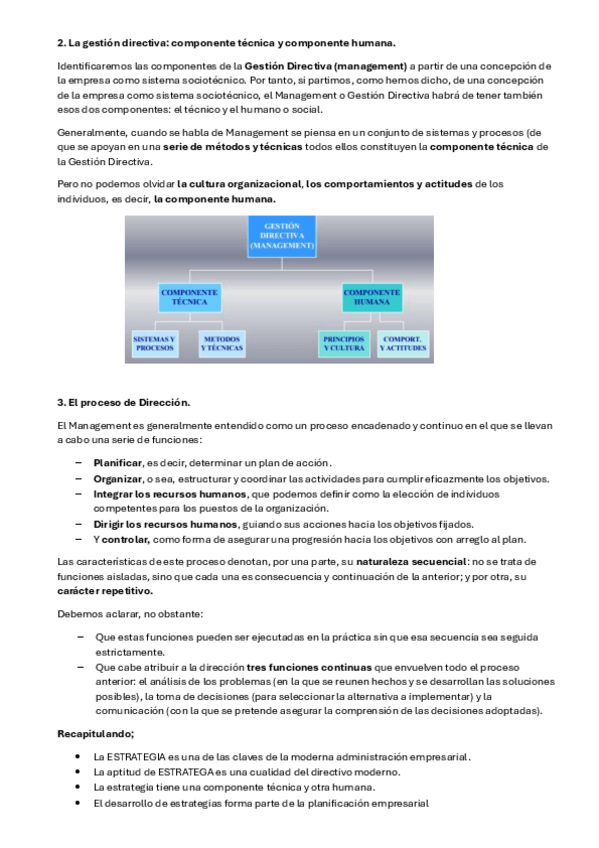 2. La gestión directiva: componente técnica y componente humana.

Identificaremos las componentes de la Gestión Directiva (management) a partir de una concepción de la empresa como sistema sociotécnico. Por tanto, si partimos, como hemos dicho, de una concepción de la empresa como sistema sociotécnico, el Management o Gestión Directiva habrá de tener también esos dos componentes: el técnico y el humano o social.

Generalmente, cuando se habla de Management se piensa en un conjunto de sistemas y procesos (de que se apoyan en una serie de métodos y técnicas todos ellos constituyen la componente técnica de la Gestión Directiva.

Pero no podemos olvidar la cultura organizacional, los comportamientos y actitudes de los individuos, es decir, la componente humana.

GESTIÓN DIRECTIVA (MANAGEMENT)

COMPONENTE TÉCNICA

COMPONENTE HUMANA

SISTEMAS Y PROCESOS

METODOS Y TÉCNICAS

PRINCIPIOS Y CULTURA

COMPORT. Y ACTITUDES

3. El proceso de Dirección.

El Management es generalmente entendido como un proceso encadenado y continuo en el que se llevan a cabo una serie de funciones:

– Planificar, es decir, determinar un plan de acción.
– Organizar, o sea, estructurar y coordinar las actividades para cumplir eficazmente los objetivos.
– Integrar los recursos humanos, que podemos definir como la elección de individuos competentes para los puestos de la organización.
– Dirigir los recursos humanos, guiando sus acciones hacia los objetivos fijados.
– Y controlar, como forma de asegurar una progresión hacia los objetivos con arreglo al plan.

Las características de este proceso denotan, por una parte, su naturaleza secuencial: no se trata de funciones aisladas, sino que cada una es consecuencia y continuación de la anterior; y por otra, su carácter repetitivo.

Debemos aclarar, no obstante:

– Que estas funciones pueden ser ejecutadas en la práctica sin que esa secuencia sea seguida estrictamente.
– Que cabe atribuir a la dirección tres funciones continuas que envuelven todo el proceso anterior: el análisis de los problemas (en la que se reunen hechos y se desarrollan las soluciones posibles), la toma de decisiones (para seleccionar la alternativa a implementar) y la comunicación (con la que se pretende asegurar la comprensión de las decisiones adoptadas).

Recapitulando;

• La ESTRATEGIA es una de las claves de la moderna administración empresarial.
• La aptitud de ESTRATEGA es una cualidad del directivo moderno.
• La estrategia tiene una componente técnica y otra humana.
• El desarrollo de estrategias forma parte de la planificación empresarial